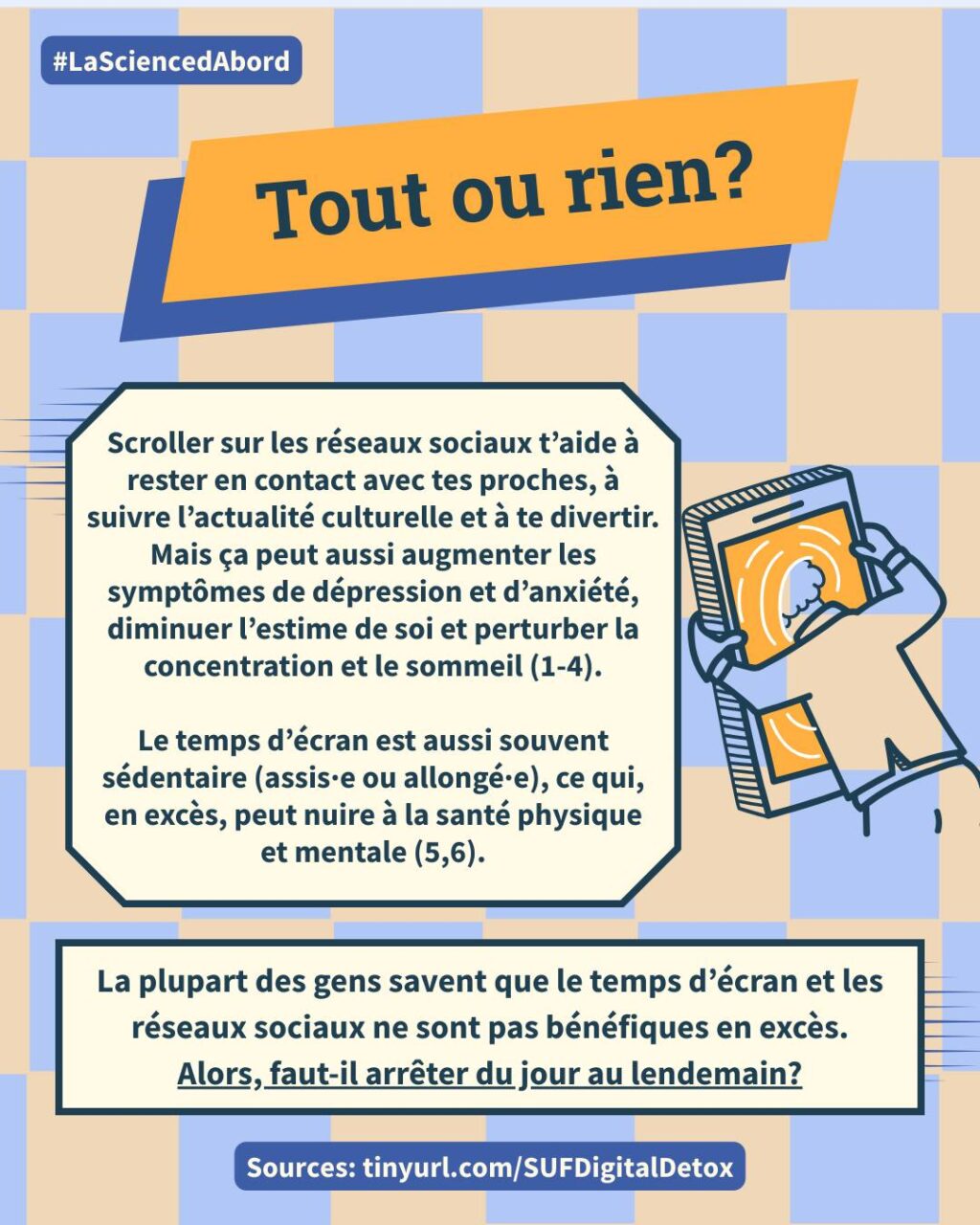 #LaSciencedAbord

Tout ou rien?

Scroller sur les réseaux sociaux t'aide à rester en contact avec tes proches, à suivre l'actualité culturelle et à te divertir. Mais ça peut aussi augmenter les symptômes de dépression et d'anxiété, diminuer l'estime de soi et perturber la concentration et le sommeil (1-4).

Le temps d'écran est aussi souvent sédentaire (assis·e ou allongé·e), ce qui, en excès, peut nuire à la santé physique et mentale (5,6).

La plupart des gens savent que le temps d'écran et les réseaux sociaux ne sont pas bénéfiques en excès. Alors, faut-il arrêter du jour au lendemain?

Sources: tinyurl.com/SUFDigitalDetox